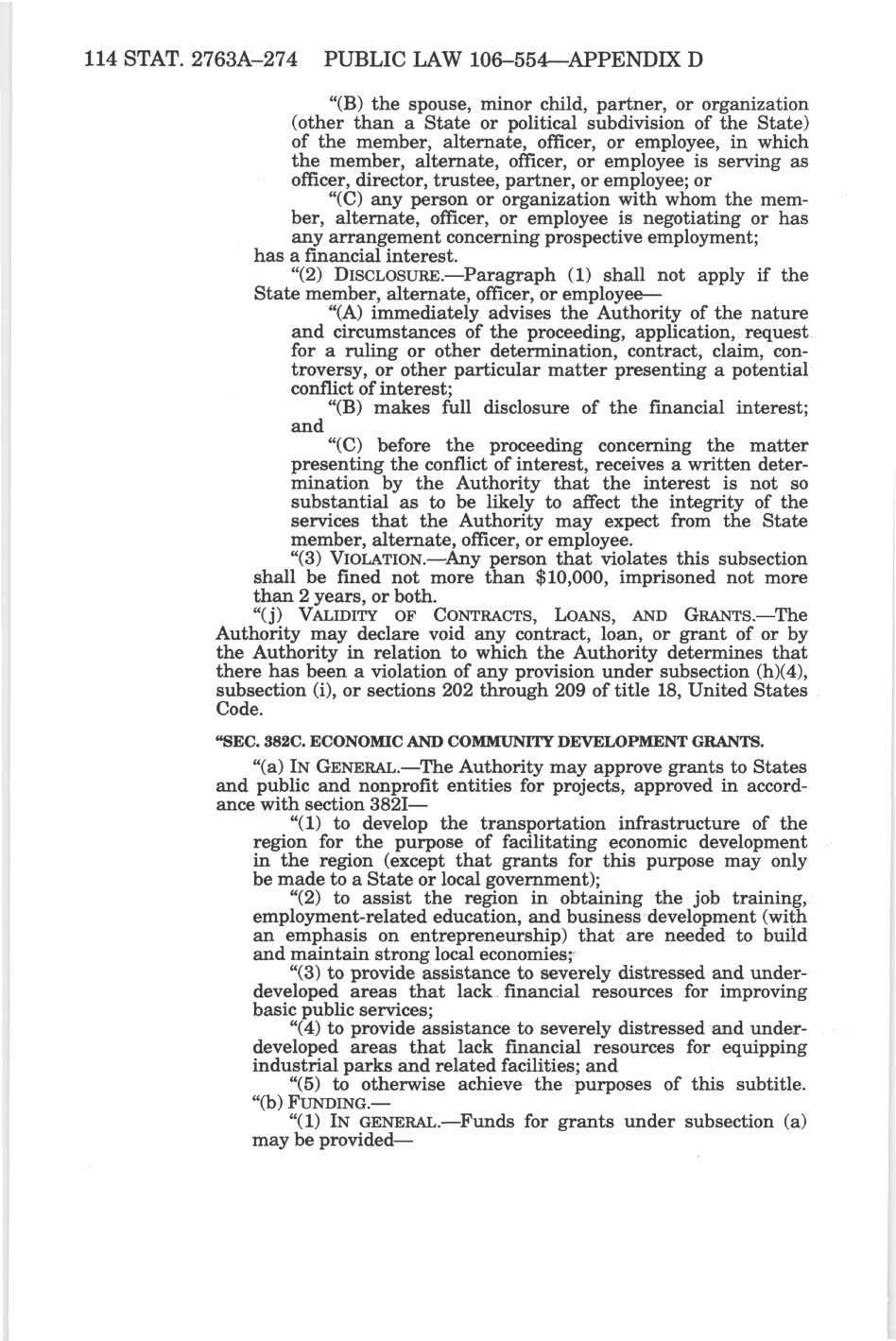 114 STAT. 2763A–274 PUBLIC LAW 106–554—APPENDIX D

"(B) the spouse, minor child, partner, or organization (other than a State or political subdivision of the State) of the member, alternate, officer, or employee, in which the member, alternate, officer, or employee is serving as officer, director, trustee, partner, or employee; or

"(C) any person or organization with whom the member, alternate, officer, or employee is negotiating or has any arrangement concerning prospective employment;

has a financial interest.

"(2) DISCLOSURE.—Paragraph (1) shall not apply if the State member, alternate, officer, or employee—

"(A) immediately advises the Authority of the nature and circumstances of the proceeding, application, request for a ruling or other determination, contract, claim, controversy, or other particular matter presenting a potential conflict of interest;

"(B) makes full disclosure of the financial interest; and

"(C) before the proceeding concerning the matter presenting the conflict of interest, receives a written determination by the Authority that the interest is not so substantial as to be likely to affect the integrity of the services that the Authority may expect from the State member, alternate, officer, or employee.

"(3) VIOLATION.—Any person that violates this subsection shall be fined not more than $10,000, imprisoned not more than 2 years, or both.

"(j) VALIDITY OF CONTRACTS, LOANS, AND GRANTS.—The Authority may declare void any contract, loan, or grant of or by the Authority in relation to which the Authority determines that there has been a violation of any provision under subsection (h)(4), subsection (i), or sections 202 through 209 of title 18, United States Code.

"SEC. 382C. ECONOMIC AND COMMUNITY DEVELOPMENT GRANTS.

"(a) IN GENERAL.—The Authority may approve grants to States and public and nonprofit entities for projects, approved in accordance with section 382I—

"(1) to develop the transportation infrastructure of the region for the purpose of facilitating economic development in the region (except that grants for this purpose may only be made to a State or local government);

"(2) to assist the region in obtaining the job training, employment-related education, and business development (with an emphasis on entrepreneurship) that are needed to build and maintain strong local economies;

"(3) to provide assistance to severely distressed and underdeveloped areas that lack financial resources for improving basic public services;

"(4) to provide assistance to severely distressed and underdeveloped areas that lack financial resources for equipping industrial parks and related facilities; and

"(5) to otherwise achieve the purposes of this subtitle.

"(b) FUNDING.—

"(1) IN GENERAL.—Funds for grants under subsection (a) may be provided—